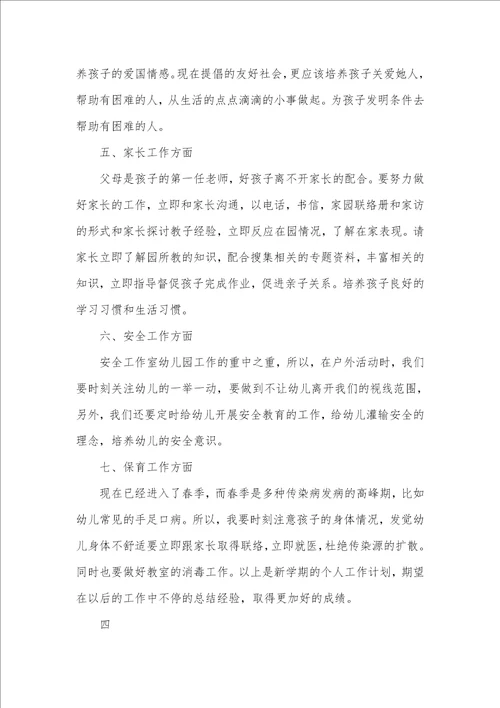 养孩子的爱国情感。现在提倡的友好社会，更应该培养孩子关爱她人，帮助有困难的人，从生活的点点滴滴的小事做起。为孩子发明条件去帮助有困难的人。

五、家长工作方面

父母是孩子的第一任老师，好孩子离不开家长的配合。要努力做好家长的工作，立即和家长沟通，以电话，书信，家园联络册和家访的形式和家长探讨教子经验，立即反应在园情况，了解在家表现。请家长立即了解园所教的知识，配合搜集相关的专题资料，丰富相关的知识，立即指导督促孩子完成作业，促进亲子关系。培养孩子良好的学习习惯和生活习惯。

六、安全工作方面

安全工作室幼儿园工作的重中之重，所以，在户外活动时，我们要时刻关注幼儿的一举一动，要做到不让幼儿离开我们的视线范围，另外，我们还要定时给幼儿开展安全教育的工作，给幼儿灌输安全的理念，培养幼儿的安全意识。

七、保育工作方面

现在已经进入了春季，而春季是多种传染病发病的高峰期，比如幼儿常见的手足口病。所以，我要时刻注意孩子的身体情况，发觉幼儿身体不舒适要立即跟家长取得联络，立即就医，杜绝传染源的扩散。同时也要做好教室的消毒工作。以上是新学期的个人工作计划，期望在以后的工作中不停的总结经验，取得更加好的成绩。

四